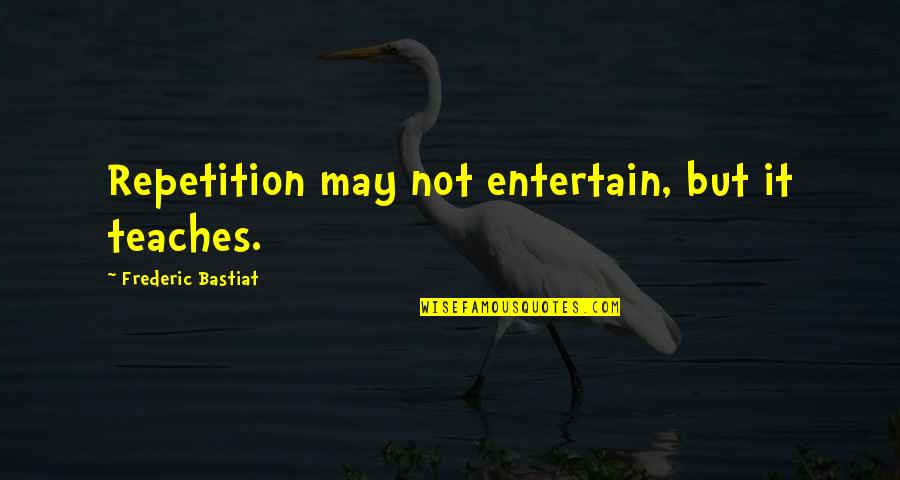 Repetition may not entertain, but it teaches.

~ Frederic Bastiat

WISEFAMOUSQUOTES.COM